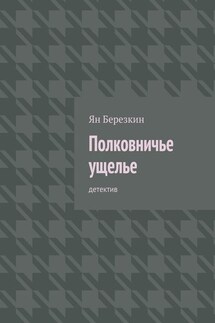 Ян Березкин

Полковничье ущелье

детектив